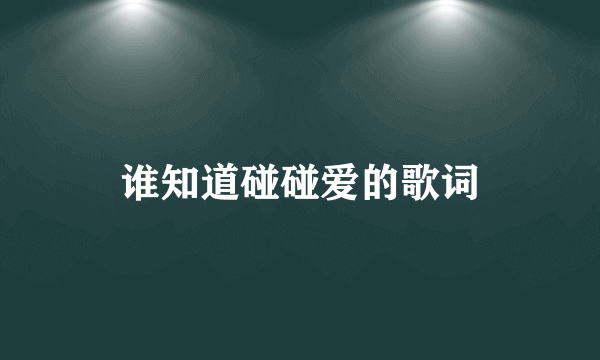 谁知道碰碰爱的歌词